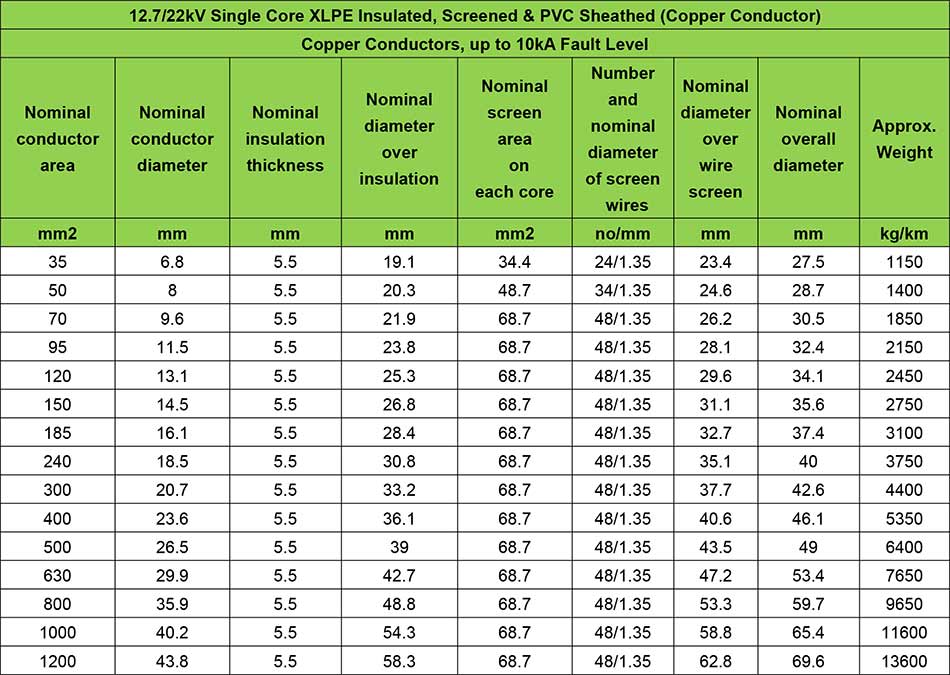 12.7/22kV Single Core XLPE Insulated, Screened & PVC Sheathed (Copper Conductor)

Copper Conductors, up to 10kA Fault Level

| Nominal conductor area | Nominal conductor diameter | Nominal insulation thickness | Nominal diameter over insulation | Nominal screen area on each core | Number and nominal diameter of screen wires | Nominal diameter over wire screen | Nominal overall diameter | Approx. Weight |
|---|---|---|---|---|---|---|---|---|
| mm2 | mm | mm | mm | mm2 | no/mm | mm | mm | kg/km |
| 35 | 6.8 | 5.5 | 19.1 | 34.4 | 24/1.35 | 23.4 | 27.5 | 1150 |
| 50 | 8 | 5.5 | 20.3 | 48.7 | 34/1.35 | 24.6 | 28.7 | 1400 |
| 70 | 9.6 | 5.5 | 21.9 | 68.7 | 48/1.35 | 26.2 | 30.5 | 1850 |
| 95 | 11.5 | 5.5 | 23.8 | 68.7 | 48/1.35 | 28.1 | 32.4 | 2150 |
| 120 | 13.1 | 5.5 | 25.3 | 68.7 | 48/1.35 | 29.6 | 34.1 | 2450 |
| 150 | 14.5 | 5.5 | 26.8 | 68.7 | 48/1.35 | 31.1 | 35.6 | 2750 |
| 185 | 16.1 | 5.5 | 28.4 | 68.7 | 48/1.35 | 32.7 | 37.4 | 3100 |
| 240 | 18.5 | 5.5 | 30.8 | 68.7 | 48/1.35 | 35.1 | 40 | 3750 |
| 300 | 20.7 | 5.5 | 33.2 | 68.7 | 48/1.35 | 37.7 | 42.6 | 4400 |
| 400 | 23.6 | 5.5 | 36.1 | 68.7 | 48/1.35 | 40.6 | 46.1 | 5350 |
| 500 | 26.5 | 5.5 | 39 | 68.7 | 48/1.35 | 43.5 | 49 | 6400 |
| 630 | 29.9 | 5.5 | 42.7 | 68.7 | 48/1.35 | 47.2 | 53.4 | 7650 |
| 800 | 35.9 | 5.5 | 48.8 | 68.7 | 48/1.35 | 53.3 | 59.7 | 9650 |
| 1000 | 40.2 | 5.5 | 54.3 | 68.7 | 48/1.35 | 58.8 | 65.4 | 11600 |
| 1200 | 43.8 | 5.5 | 58.3 | 68.7 | 48/1.35 | 62.8 | 69.6 | 13600 |